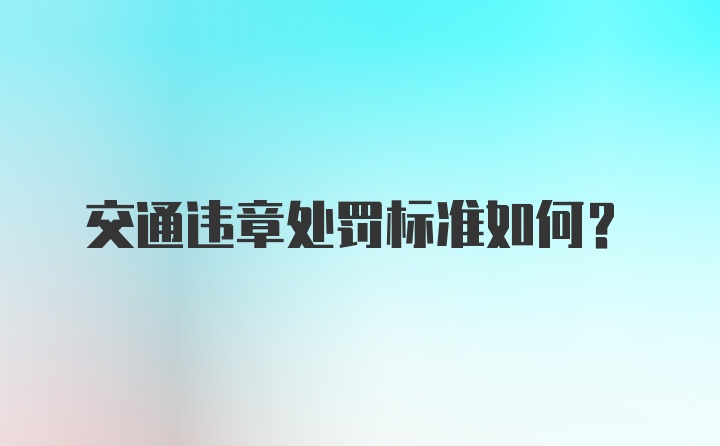 交通违章处罚标准如何？